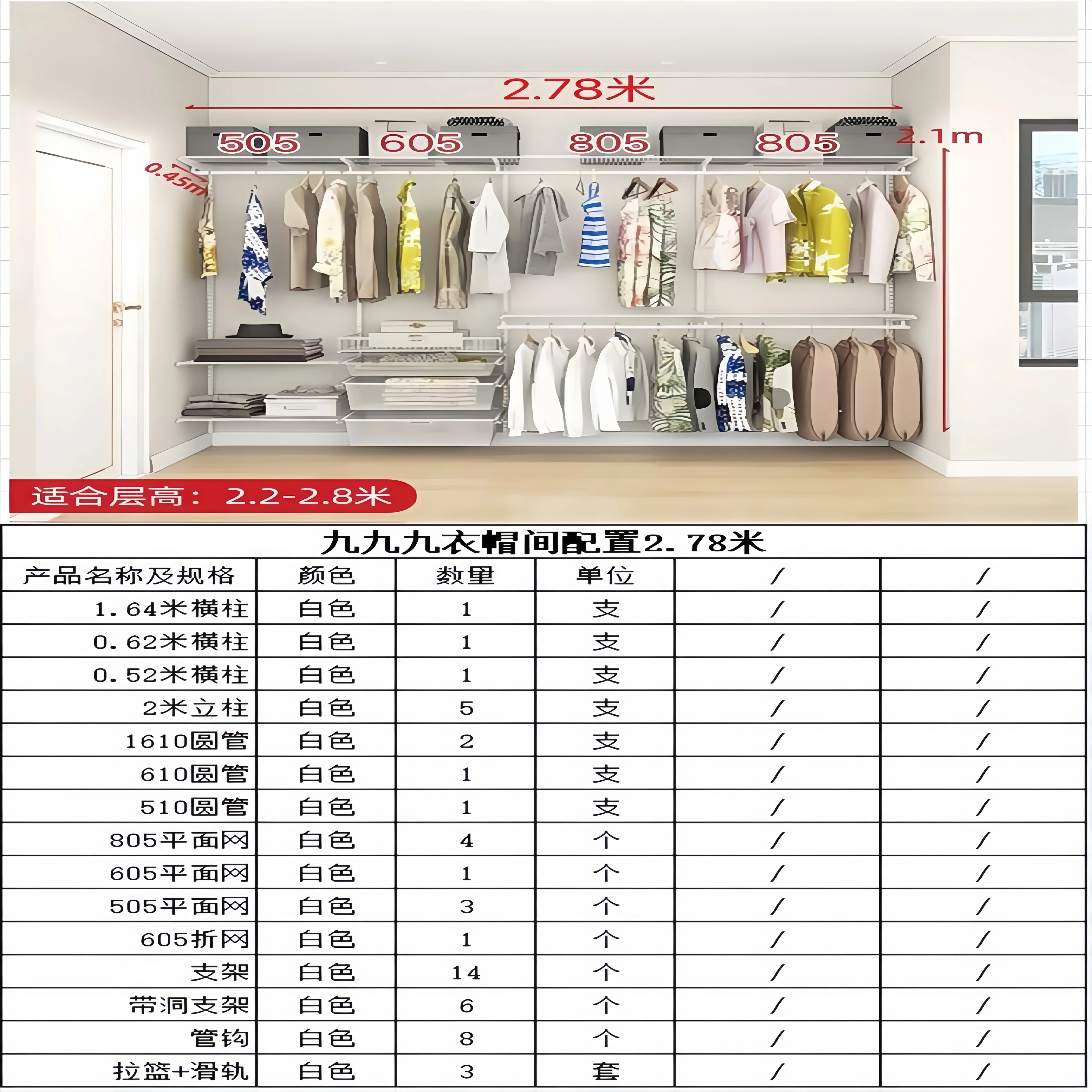 2.78米

505 605 805 805

2.1m

0.45m

适合层高：2.2-2.8米

九九九衣帽间配置2.78米

| 产品名称及规格 | 颜色 | 数量 | 单位 | / | / |
|---|---|---|---|---|---|
| 1.64米横柱 | 白色 | 1 | 支 | / | / |
| 0.62米横柱 | 白色 | 1 | 支 | / | / |
| 0.52米横柱 | 白色 | 1 | 支 | / | / |
| 2米立柱 | 白色 | 5 | 支 | / | / |
| 1610圆管 | 白色 | 2 | 支 | / | / |
| 610圆管 | 白色 | 1 | 支 | / | / |
| 510圆管 | 白色 | 1 | 支 | / | / |
| 805平面网 | 白色 | 4 | 个 | / | / |
| 605平面网 | 白色 | 1 | 个 | / | / |
| 505平面网 | 白色 | 3 | 个 | / | / |
| 605折网 | 白色 | 1 | 个 | / | / |
| 支架 | 白色 | 14 | 个 | / | / |
| 带洞支架 | 白色 | 6 | 个 | / | / |
| 管钩 | 白色 | 8 | 个 | / | / |
| 拉篮+滑轨 | 白色 | 3 | 套 | / | / |